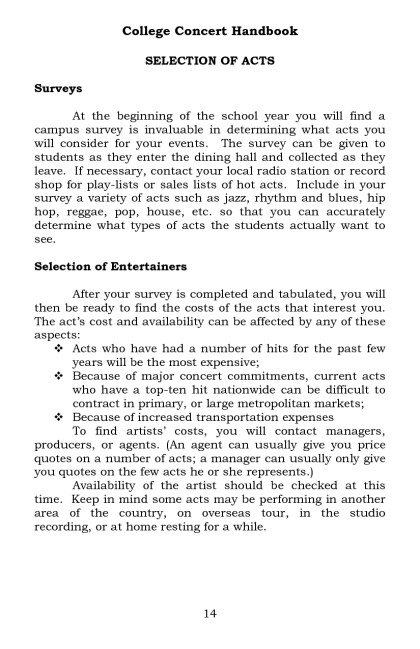 College Concert Handbook

SELECTION OF ACTS

Surveys

At the beginning of the school year you will find a campus survey is invaluable in determining what acts you will consider for your events. The survey can be given to students as they enter the dining hall and collected as they leave. If necessary, contact your local radio station or record shop for play-lists or sales lists of hot acts. Include in your survey a variety of acts such as jazz, rhythm and blues, hip hop, reggae, pop, house, etc. so that you can accurately determine what types of acts the students actually want to see.

Selection of Entertainers

After your survey is completed and tabulated, you will then be ready to find the costs of the acts that interest you. The act's cost and availability can be affected by any of these aspects:

❖ Acts who have had a number of hits for the past few years will be the most expensive;
❖ Because of major concert commitments, current acts who have a top-ten hit nationwide can be difficult to contract in primary, or large metropolitan markets;
❖ Because of increased transportation expenses

To find artists' costs, you will contact managers, producers, or agents. (An agent can usually give you price quotes on a number of acts; a manager can usually only give you quotes on the few acts he or she represents.)

Availability of the artist should be checked at this time. Keep in mind some acts may be performing in another area of the country, on overseas tour, in the studio recording, or at home resting for a while.

14